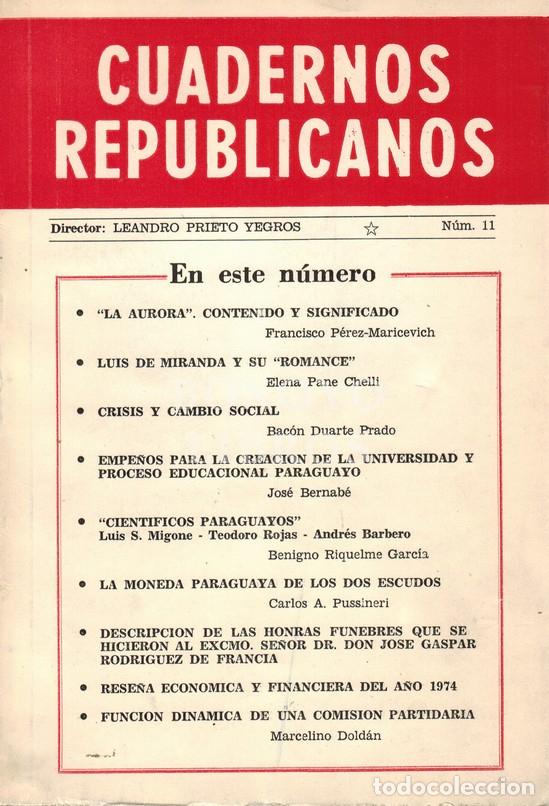 CUADERNOS REPUBLICANOS

Director: LEANDRO PRIETO YEGROS ☆ Núm. 11

En este número

• "LA AURORA". CONTENIDO Y SIGNIFICADO
Francisco Pérez-Maricevich

• LUIS DE MIRANDA Y SU "ROMANCE"
Elena Pane Chelli

• CRISIS Y CAMBIO SOCIAL
Bacón Duarte Prado

• EMPEÑOS PARA LA CREACION DE LA UNIVERSIDAD Y PROCESO EDUCACIONAL PARAGUAYO
José Bernabé

• "CIENTIFICOS PARAGUAYOS"
Luis S. Migone - Teodoro Rojas - Andrés Barbero
Benigno Riquelme García

• LA MONEDA PARAGUAYA DE LOS DOS ESCUDOS
Carlos A. Pussineri

• DESCRIPCION DE LAS HONRAS FUNEBRES QUE SE HICIERON AL EXCMO. SEÑOR DR. DON JOSE GASPAR RODRIGUEZ DE FRANCIA

• RESEÑA ECONOMICA Y FINANCIERA DEL AÑO 1974

• FUNCION DINAMICA DE UNA COMISION PARTIDARIA
Marcelino Doldán

todocoleccion